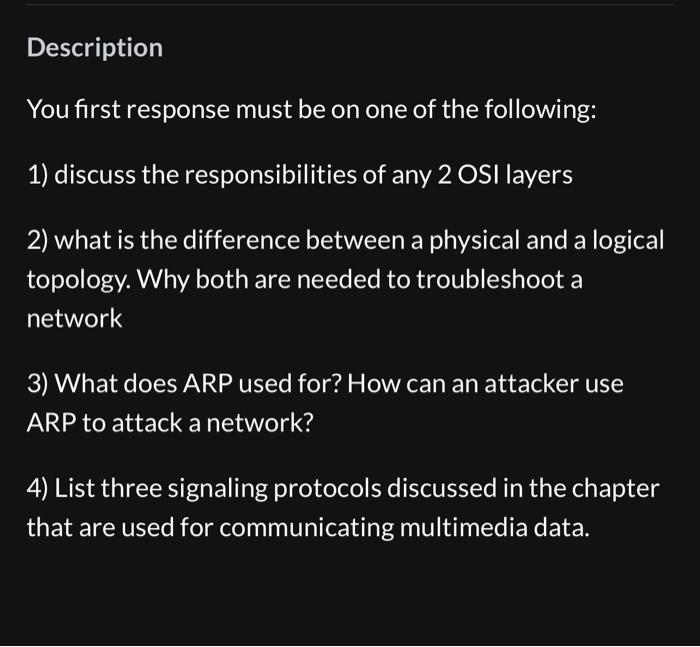 Description

You first response must be on one of the following:

1) discuss the responsibilities of any 2 OSI layers

2) what is the difference between a physical and a logical topology. Why both are needed to troubleshoot a network

3) What does ARP used for? How can an attacker use ARP to attack a network?

4) List three signaling protocols discussed in the chapter that are used for communicating multimedia data.